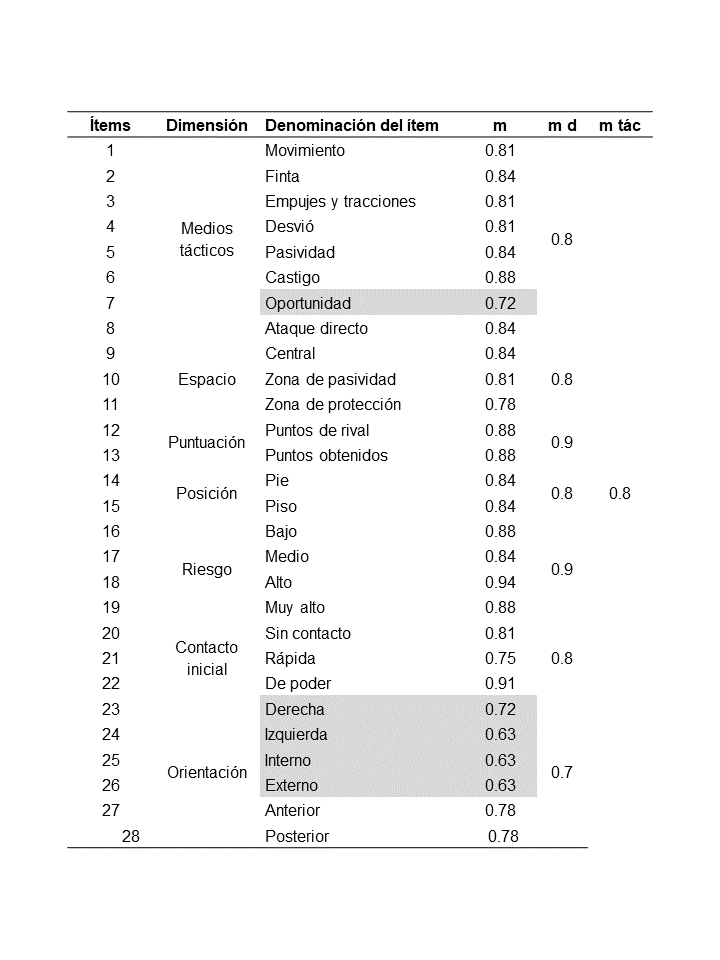 | Ítems | Dimensión | Denominación del ítem | m | m d | m tác |
|---|---|---|---|---|---|
| 1 | Medios tácticos | Movimiento | 0.81 | 0.8 | 0.8 |
| 2 | | Finta | 0.84 | | |
| 3 | | Empujes y tracciones | 0.81 | | |
| 4 | | Desvió | 0.81 | | |
| 5 | | Pasividad | 0.84 | | |
| 6 | | Castigo | 0.88 | | |
| 7 | | Oportunidad | 0.72 | | |
| 8 | Espacio | Ataque directo | 0.84 | 0.8 | |
| 9 | | Central | 0.84 | | |
| 10 | | Zona de pasividad | 0.81 | | |
| 11 | | Zona de protección | 0.78 | | |
| 12 | Puntuación | Puntos de rival | 0.88 | 0.9 | |
| 13 | | Puntos obtenidos | 0.88 | | |
| 14 | Posición | Pie | 0.84 | 0.8 | |
| 15 | | Piso | 0.84 | | |
| 16 | Riesgo | Bajo | 0.88 | 0.9 | |
| 17 | | Medio | 0.84 | | |
| 18 | | Alto | 0.94 | | |
| 19 | | Muy alto | 0.88 | | |
| 20 | Contacto inicial | Sin contacto | 0.81 | 0.8 | |
| 21 | | Rápida | 0.75 | | |
| 22 | | De poder | 0.91 | | |
| 23 | Orientación | Derecha | 0.72 | 0.7 | |
| 24 | | Izquierda | 0.63 | | |
| 25 | | Interno | 0.63 | | |
| 26 | | Externo | 0.63 | | |
| 27 | | Anterior | 0.78 | | |
| 28 | | Posterior | 0.78 | | |